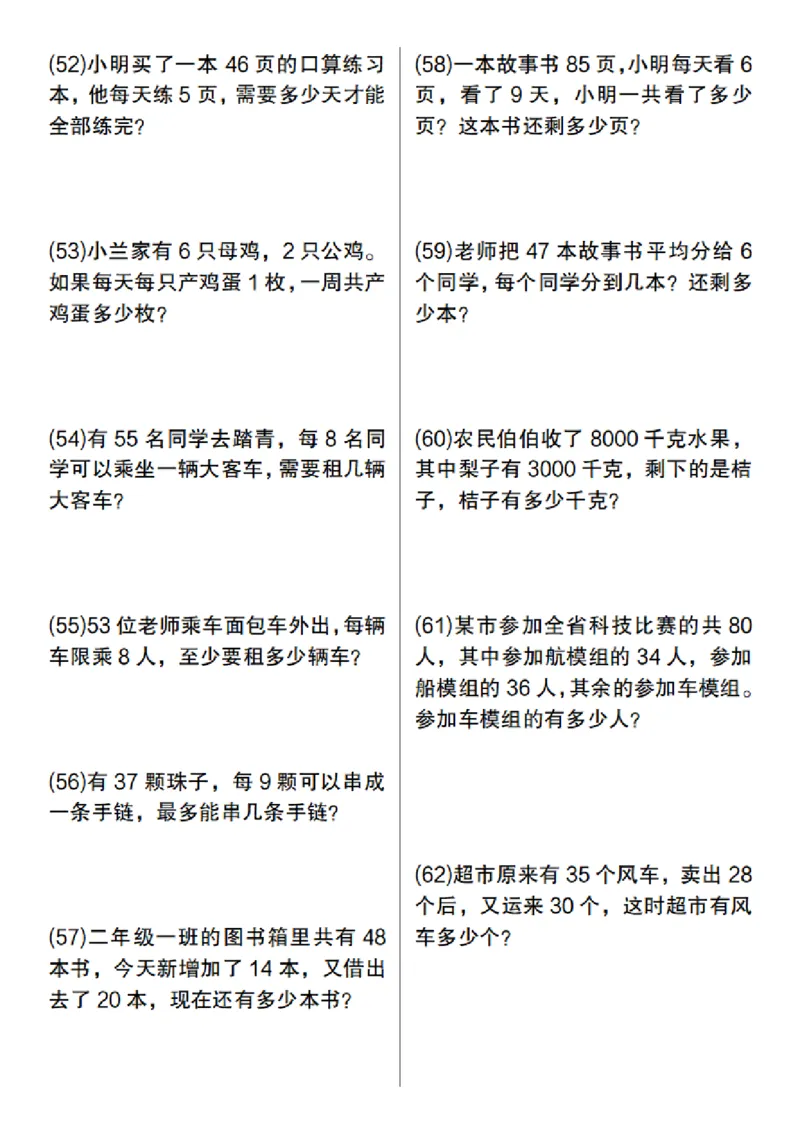 (52)小明买了一本 46 页的口算练习本，他每天练 5 页，需要多少天才能全部练完?

(53)小兰家有 6 只母鸡，2 只公鸡。如果每天每只产鸡蛋 1 枚，一周共产鸡蛋多少枚?

(54)有 55 名同学去踏青，每 8 名同学可以乘坐一辆大客车，需要租几辆大客车?

(55)53 位老师乘车面包车外出，每辆车限乘 8 人，至少要租多少辆车?

(56)有 37 颗珠子，每 9 颗可以串成一条手链，最多能串几条手链?

(57)二年级一班的图书箱里共有 48 本书，今天新增加了 14 本，又借出去了 20 本，现在还有多少本书?

(58)一本故事书 85 页，小明每天看 6 页，看了 9 天，小明一共看了多少页？这本书还剩多少页?

(59)老师把 47 本故事书平均分给 6 个同学，每个同学分到几本？还剩多少本?

(60)农民伯伯收了 8000 千克水果，其中梨子有 3000 千克，剩下的是桔子，桔子有多少千克?

(61)某市参加全省科技比赛的共 80 人，其中参加航模组的 34 人，参加船模组的 36 人，其余的参加车模组。参加车模组的有多少人?

(62)超市原来有 35 个风车，卖出 28 个后，又运来 30 个，这时超市有风车多少个?